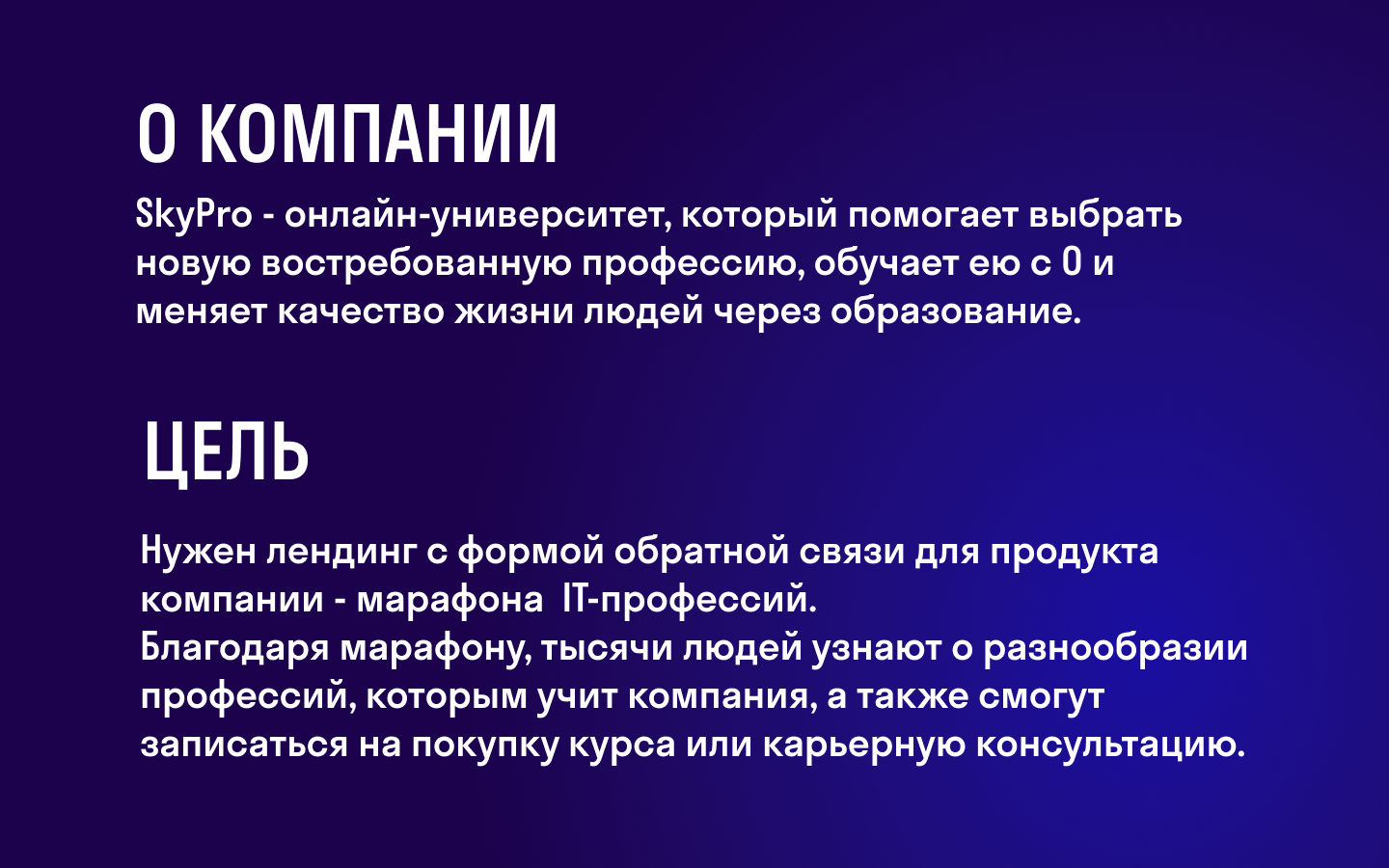 О КОМПАНИИ

SkyPro - онлайн-университет, который помогает выбрать новую востребованную профессию, обучает ею с 0 и меняет качество жизни людей через образование.

ЦЕЛЬ

Нужен лендинг с формой обратной связи для продукта компании - марафона  IT-профессий.
Благодаря марафону, тысячи людей узнают о разнообразии профессий, которым учит компания, а также смогут записаться на покупку курса или карьерную консультацию.